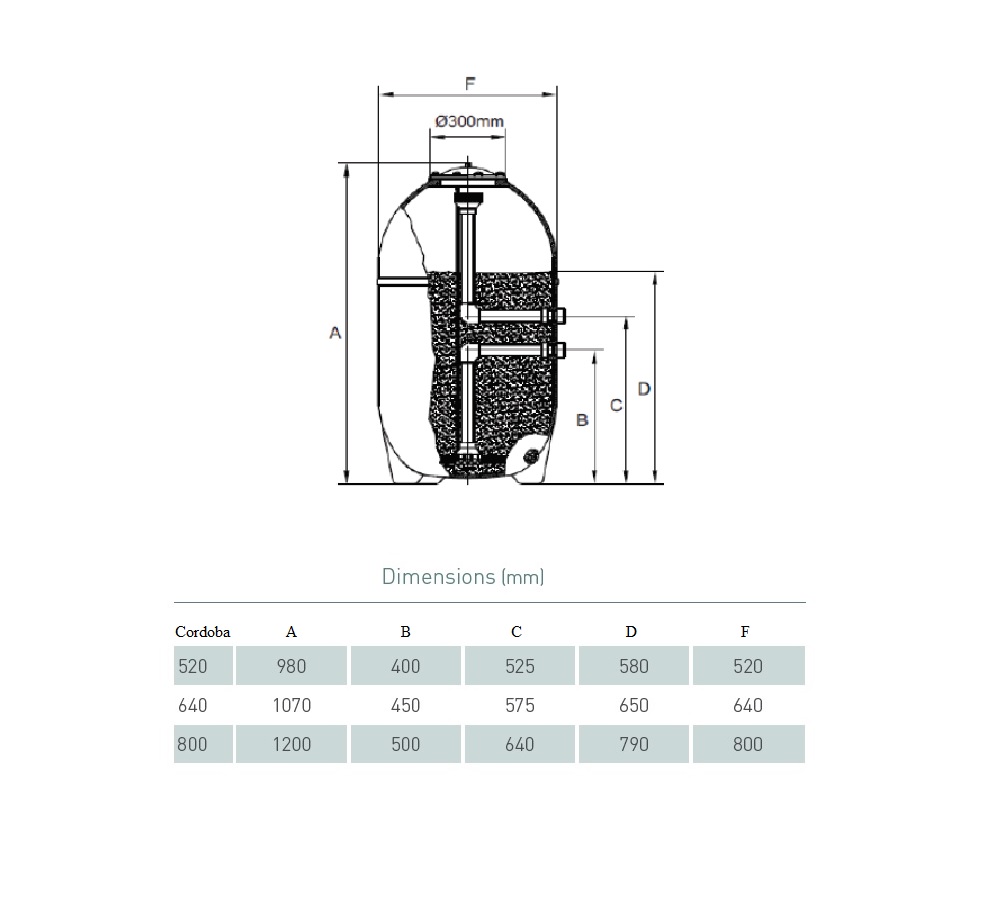 F
Ø300mm
A
B
C
D

Dimensions (mm)

| Cordoba | A | B | C | D | F |
|---|---|---|---|---|---|
| 520 | 980 | 400 | 525 | 580 | 520 |
| 640 | 1070 | 450 | 575 | 650 | 640 |
| 800 | 1200 | 500 | 640 | 790 | 800 |